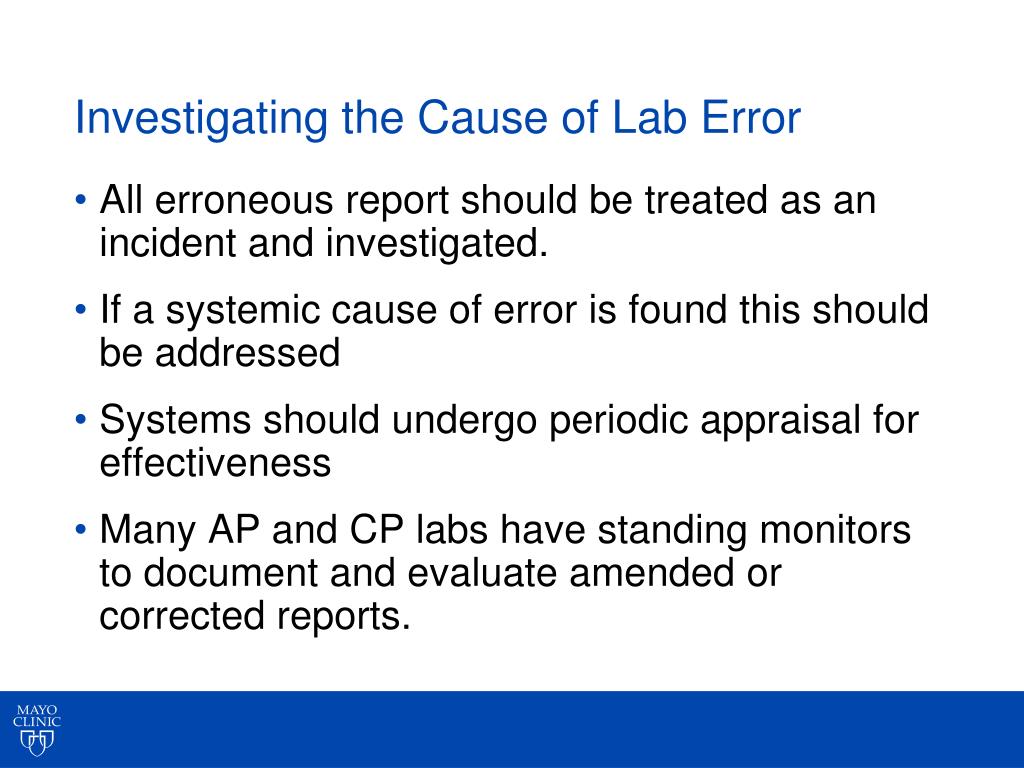 Investigating the Cause of Lab Error

• All erroneous report should be treated as an incident and investigated.

• If a systemic cause of error is found this should be addressed

• Systems should undergo periodic appraisal for effectiveness

• Many AP and CP labs have standing monitors to document and evaluate amended or corrected reports.

MAYO CLINIC